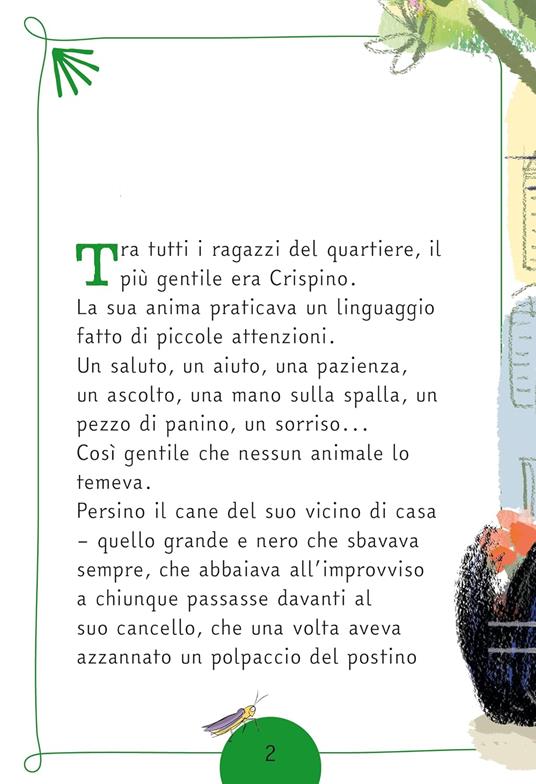 Tra tutti i ragazzi del quartiere, il più gentile era Crispino.
La sua anima praticava un linguaggio fatto di piccole attenzioni.
Un saluto, un aiuto, una pazienza, un ascolto, una mano sulla spalla, un pezzo di panino, un sorriso...
Così gentile che nessun animale lo temeva.
Persino il cane del suo vicino di casa – quello grande e nero che sbavava sempre, che abbaiava all'improvviso a chiunque passasse davanti al suo cancello, che una volta aveva azzannato un polpaccio del postino

2